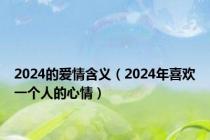 2024的爱情含义（2024年喜欢一个人的心情）